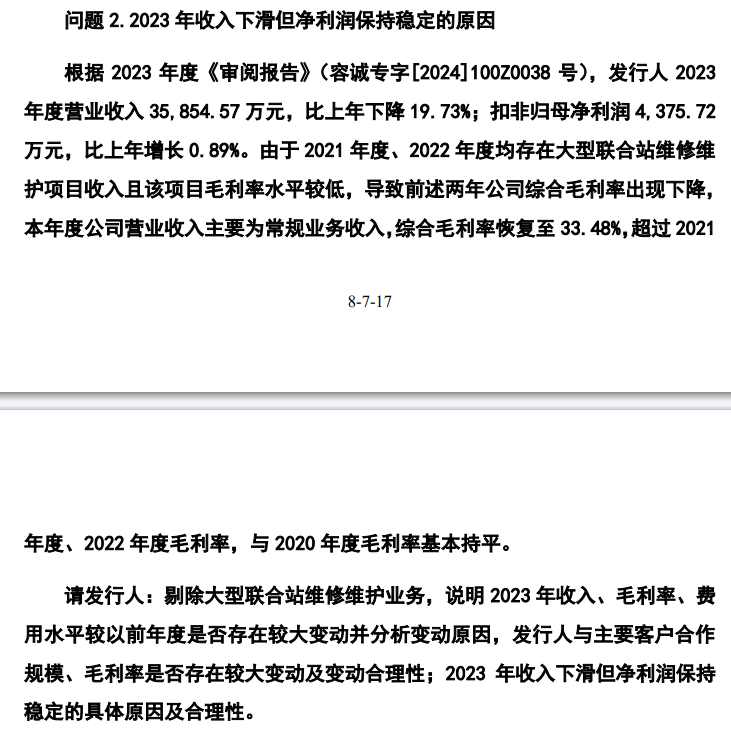 问题2.2023年收入下滑但净利润保持稳定的原因

根据2023年度《审阅报告》（容诚专字[2024]100Z0038号），发行人2023年度营业收入35,854.57万元，比上年下降19.73%；扣非归母净利润4,375.72万元，比上年增长0.89%。由于2021年度、2022年度均存在大型联合站维修维护项目收入且该项目毛利率水平较低，导致前述两年公司综合毛利率出现下降，本年度公司营业收入主要为常规业务收入，综合毛利率恢复至33.48%，超过2021

8-7-17

年度、2022年度毛利率，与2020年度毛利率基本持平。

请发行人：剔除大型联合站维修维护业务，说明2023年收入、毛利率、费用水平较以前年度是否存在较大变动并分析变动原因，发行人与主要客户合作规模、毛利率是否存在较大变动及变动合理性；2023年收入下滑但净利润保持稳定的具体原因及合理性。